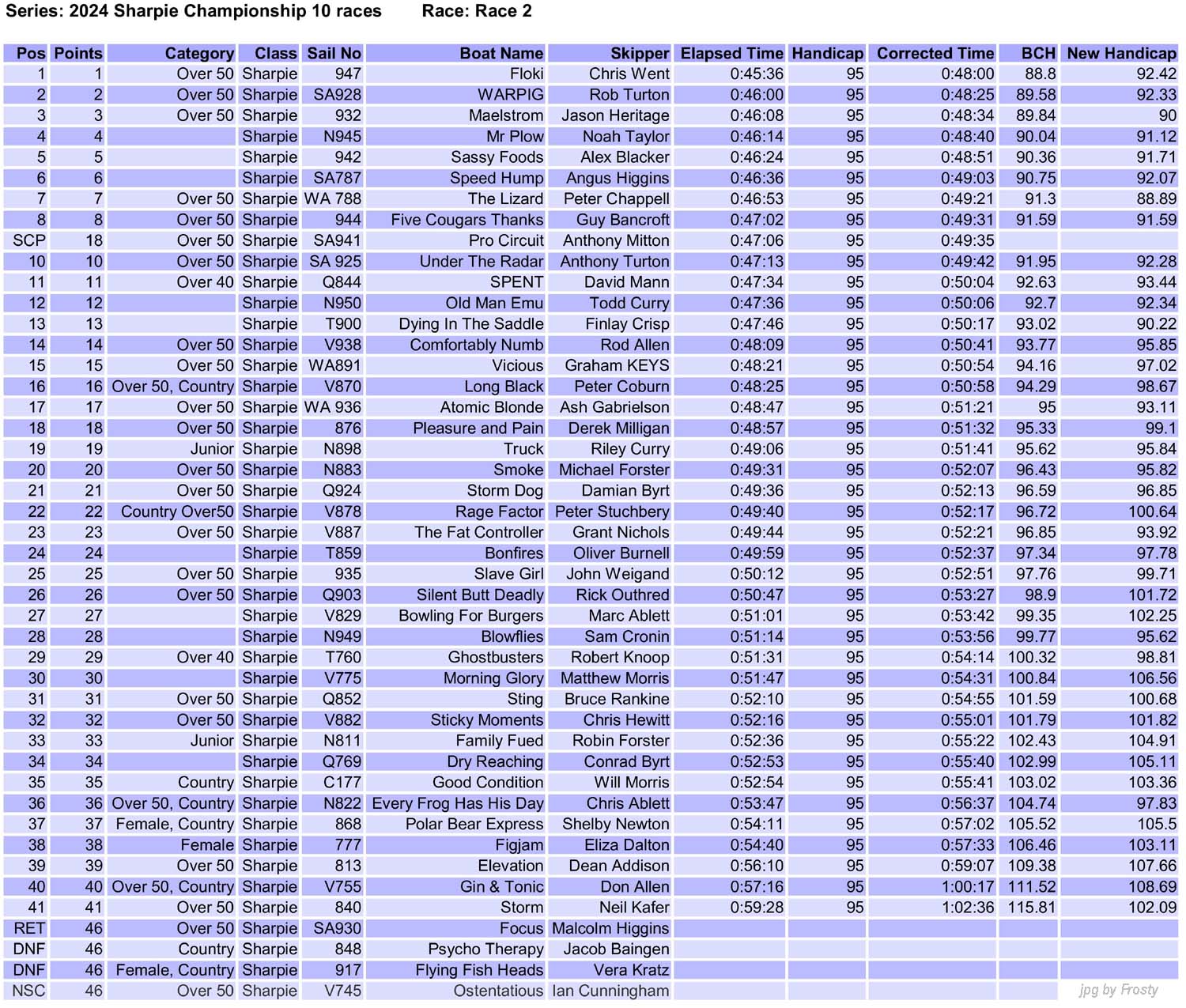 Series: 2024 Sharpie Championship 10 races    Race: Race 2

| Pos | Points | Category | Class | Sail No | Boat Name | Skipper | Elapsed Time | Handicap | Corrected Time | BCH | New Handicap |
|---|---|---|---|---|---|---|---|---|---|---|---|
| 1 | 1 | Over 50 | Sharpie | 947 | Floki | Chris Went | 0:45:36 | 95 | 0:48:00 | 88.8 | 92.42 |
| 2 | 2 | Over 50 | Sharpie | SA928 | WARPIG | Rob Turton | 0:46:00 | 95 | 0:48:25 | 89.58 | 92.33 |
| 3 | 3 | Over 50 | Sharpie | 932 | Maelstrom | Jason Heritage | 0:46:08 | 95 | 0:48:34 | 89.84 | 90 |
| 4 | 4 | | Sharpie | N945 | Mr Plow | Noah Taylor | 0:46:14 | 95 | 0:48:40 | 90.04 | 91.12 |
| 5 | 5 | | Sharpie | 942 | Sassy Foods | Alex Blacker | 0:46:24 | 95 | 0:48:51 | 90.36 | 91.71 |
| 6 | 6 | | Sharpie | SA787 | Speed Hump | Angus Higgins | 0:46:36 | 95 | 0:49:03 | 90.75 | 92.07 |
| 7 | 7 | Over 50 | Sharpie | WA 788 | The Lizard | Peter Chappell | 0:46:53 | 95 | 0:49:21 | 91.3 | 88.89 |
| 8 | 8 | Over 50 | Sharpie | 944 | Five Cougars Thanks | Guy Bancroft | 0:47:02 | 95 | 0:49:31 | 91.59 | 91.59 |
| SCP | 18 | Over 50 | Sharpie | SA941 | Pro Circuit | Anthony Mitton | 0:47:06 | 95 | 0:49:35 | | |
| 10 | 10 | Over 50 | Sharpie | SA 925 | Under The Radar | Anthony Turton | 0:47:13 | 95 | 0:49:42 | 91.95 | 92.28 |
| 11 | 11 | Over 40 | Sharpie | Q844 | SPENT | David Mann | 0:47:34 | 95 | 0:50:04 | 92.63 | 93.44 |
| 12 | 12 | | Sharpie | N950 | Old Man Emu | Todd Curry | 0:47:36 | 95 | 0:50:06 | 92.7 | 92.34 |
| 13 | 13 | | Sharpie | T900 | Dying In The Saddle | Finlay Crisp | 0:47:46 | 95 | 0:50:17 | 93.02 | 90.22 |
| 14 | 14 | Over 50 | Sharpie | V938 | Comfortably Numb | Rod Allen | 0:48:09 | 95 | 0:50:41 | 93.77 | 95.85 |
| 15 | 15 | Over 50 | Sharpie | WA891 | Vicious | Graham KEYS | 0:48:21 | 95 | 0:50:54 | 94.16 | 97.02 |
| 16 | 16 | Over 50, Country | Sharpie | V870 | Long Black | Peter Coburn | 0:48:25 | 95 | 0:50:58 | 94.29 | 98.67 |
| 17 | 17 | Over 50 | Sharpie | WA 936 | Atomic Blonde | Ash Gabrielson | 0:48:47 | 95 | 0:51:21 | 95 | 93.11 |
| 18 | 18 | Over 50 | Sharpie | 876 | Pleasure and Pain | Derek Milligan | 0:48:57 | 95 | 0:51:32 | 95.33 | 99.1 |
| 19 | 19 | Junior | Sharpie | N898 | Truck | Riley Curry | 0:49:06 | 95 | 0:51:41 | 95.62 | 95.84 |
| 20 | 20 | Over 50 | Sharpie | N883 | Smoke | Michael Forster | 0:49:31 | 95 | 0:52:07 | 96.43 | 95.82 |
| 21 | 21 | Over 50 | Sharpie | Q924 | Storm Dog | Damian Byrt | 0:49:36 | 95 | 0:52:13 | 96.59 | 96.85 |
| 22 | 22 | Country Over50 | Sharpie | V878 | Rage Factor | Peter Stuchbery | 0:49:40 | 95 | 0:52:17 | 96.72 | 100.64 |
| 23 | 23 | Over 50 | Sharpie | V887 | The Fat Controller | Grant Nichols | 0:49:44 | 95 | 0:52:21 | 96.85 | 93.92 |
| 24 | 24 | | Sharpie | T859 | Bonfires | Oliver Burnell | 0:49:59 | 95 | 0:52:37 | 97.34 | 97.78 |
| 25 | 25 | Over 50 | Sharpie | 935 | Slave Girl | John Weigand | 0:50:12 | 95 | 0:52:51 | 97.76 | 99.71 |
| 26 | 26 | Over 50 | Sharpie | Q903 | Silent Butt Deadly | Rick Outhred | 0:50:47 | 95 | 0:53:27 | 98.9 | 101.72 |
| 27 | 27 | | Sharpie | V829 | Bowling For Burgers | Marc Ablett | 0:51:01 | 95 | 0:53:42 | 99.35 | 102.25 |
| 28 | 28 | | Sharpie | N949 | Blowflies | Sam Cronin | 0:51:14 | 95 | 0:53:56 | 99.77 | 95.62 |
| 29 | 29 | Over 40 | Sharpie | T760 | Ghostbusters | Robert Knoop | 0:51:31 | 95 | 0:54:14 | 100.32 | 98.81 |
| 30 | 30 | | Sharpie | V775 | Morning Glory | Matthew Morris | 0:51:47 | 95 | 0:54:31 | 100.84 | 106.56 |
| 31 | 31 | Over 50 | Sharpie | Q852 | Sting | Bruce Rankine | 0:52:10 | 95 | 0:54:55 | 101.59 | 100.68 |
| 32 | 32 | Over 50 | Sharpie | V882 | Sticky Moments | Chris Hewitt | 0:52:16 | 95 | 0:55:01 | 101.79 | 101.82 |
| 33 | 33 | Junior | Sharpie | N811 | Family Fued | Robin Forster | 0:52:36 | 95 | 0:55:22 | 102.43 | 104.91 |
| 34 | 34 | | Sharpie | Q769 | Dry Reaching | Conrad Byrt | 0:52:53 | 95 | 0:55:40 | 102.99 | 105.11 |
| 35 | 35 | Country | Sharpie | C177 | Good Condition | Will Morris | 0:52:54 | 95 | 0:55:41 | 103.02 | 103.36 |
| 36 | 36 | Over 50, Country | Sharpie | N822 | Every Frog Has His Day | Chris Ablett | 0:53:47 | 95 | 0:56:37 | 104.74 | 97.83 |
| 37 | 37 | Female, Country | Sharpie | 868 | Polar Bear Express | Shelby Newton | 0:54:11 | 95 | 0:57:02 | 105.52 | 105.5 |
| 38 | 38 | Female | Sharpie | 777 | Figjam | Eliza Dalton | 0:54:40 | 95 | 0:57:33 | 106.46 | 103.11 |
| 39 | 39 | Over 50 | Sharpie | 813 | Elevation | Dean Addison | 0:56:10 | 95 | 0:59:07 | 109.38 | 107.66 |
| 40 | 40 | Over 50, Country | Sharpie | V755 | Gin & Tonic | Don Allen | 0:57:16 | 95 | 1:00:17 | 111.52 | 108.69 |
| 41 | 41 | Over 50 | Sharpie | 840 | Storm | Neil Kafer | 0:59:28 | 95 | 1:02:36 | 115.81 | 102.09 |
| RET | 46 | Over 50 | Sharpie | SA930 | Focus | Malcolm Higgins | | | | | |
| DNF | 46 | Country | Sharpie | 848 | Psycho Therapy | Jacob Baingen | | | | | |
| DNF | 46 | Female, Country | Sharpie | 917 | Flying Fish Heads | Vera Kratz | | | | | |
| NSC | 46 | Over 50 | Sharpie | V745 | Ostentatious | Ian Cunningham | | | | | |

jpg by Frosty